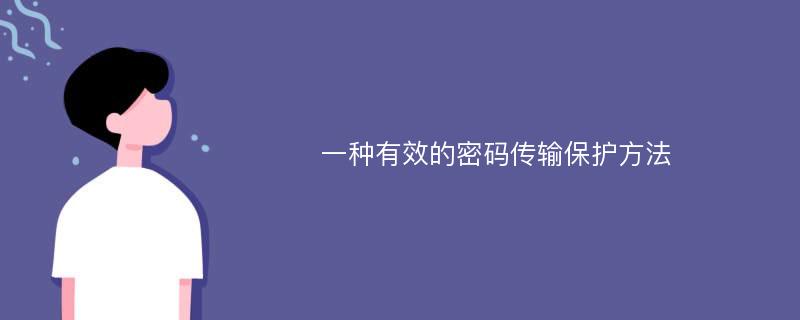 一种有效的密码传输保护方法